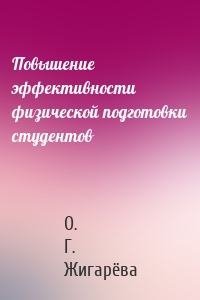 Повышение эффективности физической подготовки студентов

О. Г. Жигарёва